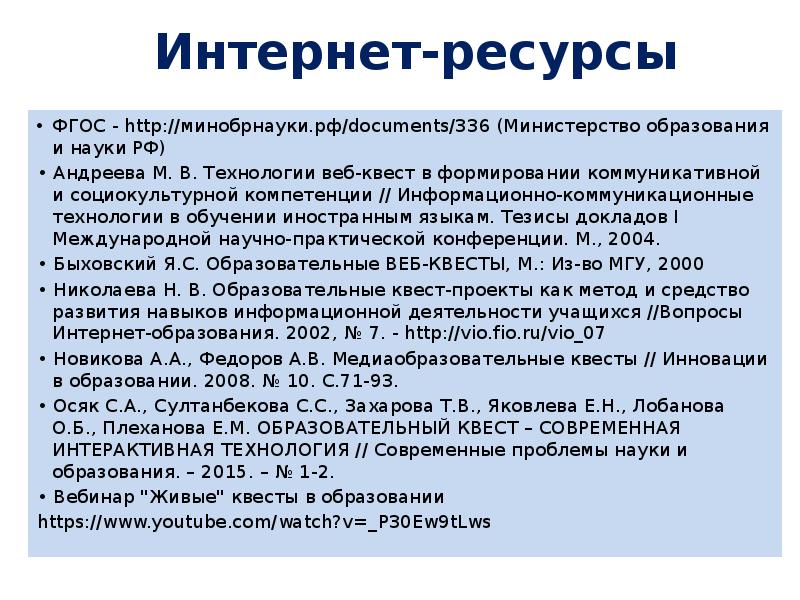 Интернет-ресурсы

• ФГОС - http://минобрнауки.рф/documents/336 (Министерство образования и науки РФ)

• Андреева М. В. Технологии веб-квест в формировании коммуникативной и социокультурной компетенции // Информационно-коммуникационные технологии в обучении иностранным языкам. Тезисы докладов I Международной научно-практической конференции. М., 2004.

• Быховский Я.С. Образовательные ВЕБ-КВЕСТЫ, М.: Из-во МГУ, 2000

• Николаева Н. В. Образовательные квест-проекты как метод и средство развития навыков информационной деятельности учащихся //Вопросы Интернет-образования. 2002, № 7. - http://vio.fio.ru/vio_07

• Новикова А.А., Федоров А.В. Медиаобразовательные квесты // Инновации в образовании. 2008. № 10. С.71-93.

• Осяк С.А., Султанбекова С.С., Захарова Т.В., Яковлева Е.Н., Лобанова О.Б., Плеханова Е.М. ОБРАЗОВАТЕЛЬНЫЙ КВЕСТ – СОВРЕМЕННАЯ ИНТЕРАКТИВНАЯ ТЕХНОЛОГИЯ // Современные проблемы науки и образования. – 2015. – № 1-2.

• Вебинар "Живые" квесты в образовании

https://www.youtube.com/watch?v=_P30Ew9tLws